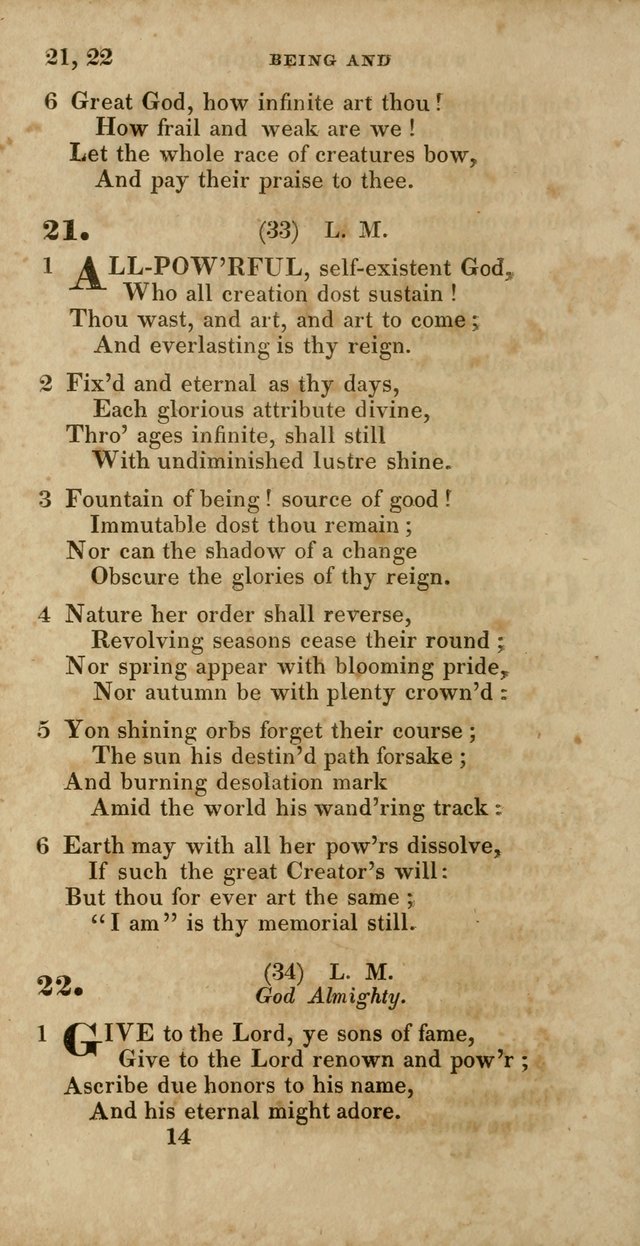 21, 22

BEING AND

6 Great God, how infinite art thou!
How frail and weak are we!
Let the whole race of creatures bow,
And pay their praise to thee.

21. (33) L. M.

1 ALL-POW'RFUL, self-existent God,
Who all creation dost sustain!
Thou wast, and art, and art to come;
And everlasting is thy reign.

2 Fix'd and eternal as thy days,
Each glorious attribute divine,
Thro' ages infinite, shall still
With undiminished lustre shine.

3 Fountain of being! source of good!
Immutable dost thou remain;
Nor can the shadow of a change
Obscure the glories of thy reign.

4 Nature her order shall reverse,
Revolving seasons cease their round;
Nor spring appear with blooming pride,
Nor autumn be with plenty crown'd:

5 Yon shining orbs forget their course;
The sun his destin'd path forsake;
And burning desolation mark
Amid the world his wand'ring track:

6 Earth may with all her pow'rs dissolve,
If such the great Creator's will:
But thou for ever art the same;
"I am" is thy memorial still.

22. (34) L. M.
God Almighty.

1 GIVE to the Lord, ye sons of fame,
Give to the Lord renown and pow'r;
Ascribe due honors to his name,
And his eternal might adore.

14